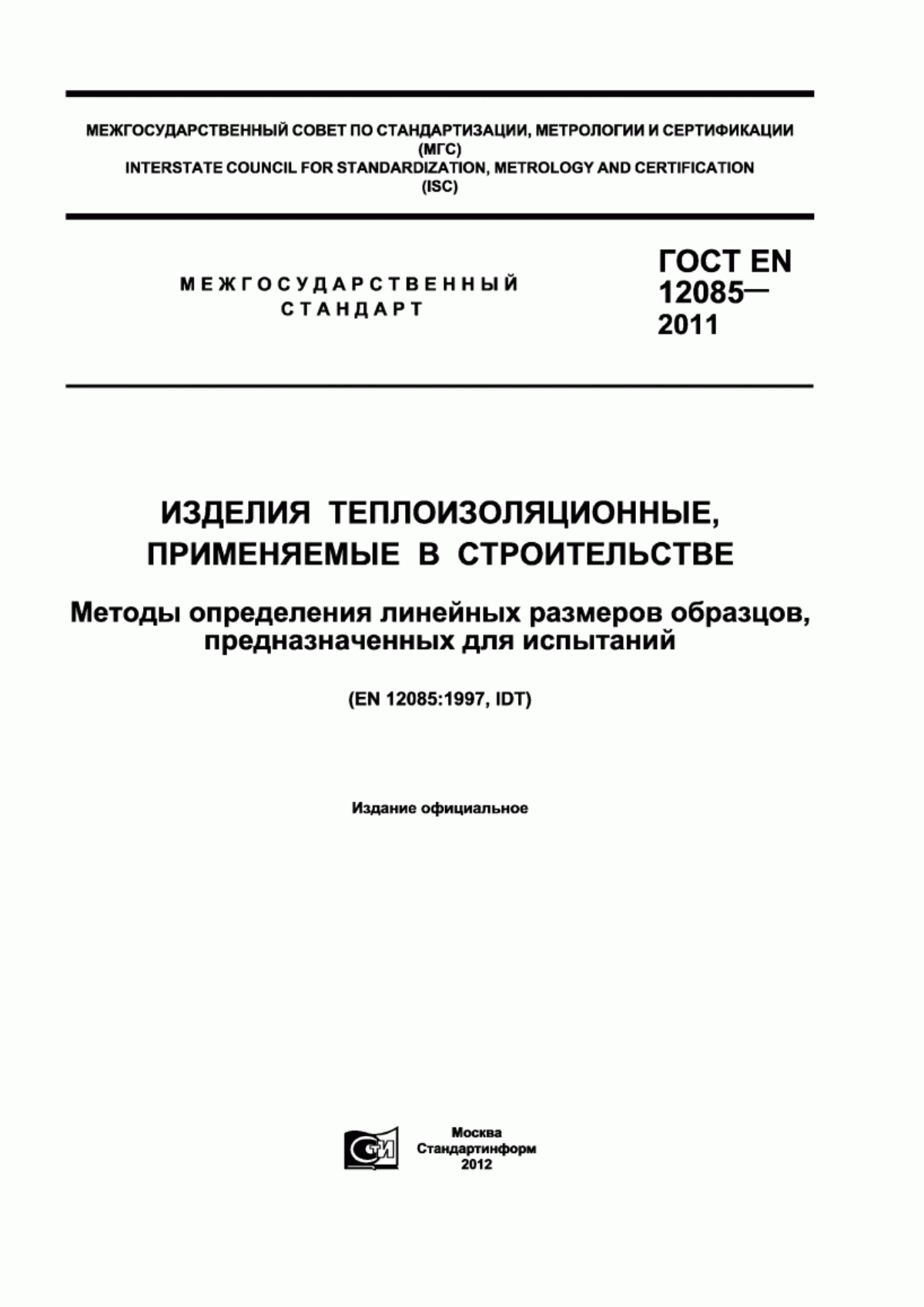 МЕЖГОСУДАРСТВЕННЫЙ СОВЕТ ПО СТАНДАРТИЗАЦИИ, МЕТРОЛОГИИ И СЕРТИФИКАЦИИ (МГС)
INTERSTATE COUNCIL FOR STANDARDIZATION, METROLOGY AND CERTIFICATION (ISC)

МЕЖГОСУДАРСТВЕННЫЙ СТАНДАРТ

ГОСТ EN 12085— 2011

ИЗДЕЛИЯ ТЕПЛОИЗОЛЯЦИОННЫЕ, ПРИМЕНЯЕМЫЕ В СТРОИТЕЛЬСТВЕ

Методы определения линейных размеров образцов, предназначенных для испытаний

(EN 12085:1997, IDT)

Издание официальное

СТИ

Москва
Стандартинформ
2012